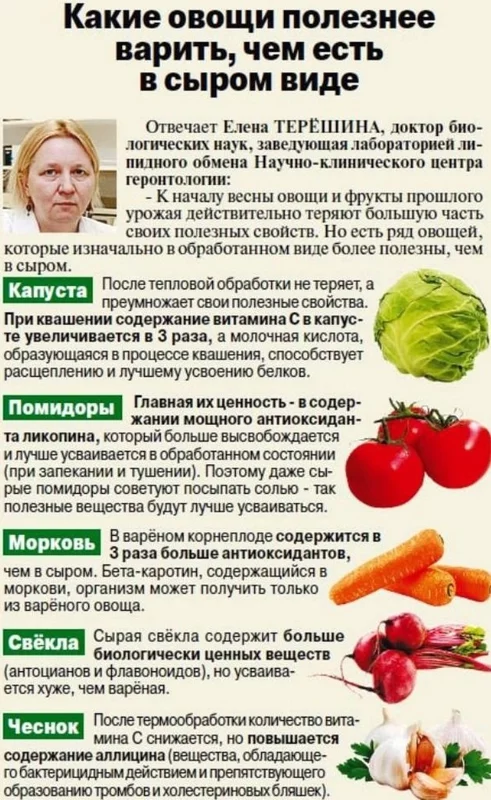 Какие овощи полезнее варить, чем есть в сыром виде

Отвечает Елена ТЕРЁШИНА, доктор биологических наук, заведующая лабораторией липидного обмена Научно-клинического центра геронтологии:

- К началу весны овощи и фрукты прошлого урожая действительно теряют большую часть своих полезных свойств. Но есть ряд овощей, которые изначально в обработанном виде более полезны, чем в сыром.

Капуста

После тепловой обработки не теряет, а преумножает свои полезные свойства. При квашении содержание витамина С в капусте увеличивается в 3 раза, а молочная кислота, образующаяся в процессе квашения, способствует расщеплению и лучшему усвоению белков.

Помидоры

Главная их ценность - в содержании мощного антиоксиданта ликопина, который больше высвобождается и лучше усваивается в обработанном состоянии (при запекании и тушении). Поэтому даже сырые помидоры советуют посыпать солью - так полезные вещества будут лучше усваиваться.

Морковь

В варёном корнеплоде содержится в 3 раза больше антиоксидантов, чем в сыром. Бета-каротин, содержащийся в моркови, организм может получить только из варёного овоща.

Свёкла

Сырая свёкла содержит больше биологически ценных веществ (антоцианов и флавоноидов), но усваивается хуже, чем варёная.

Чеснок

После термообработки количество витамина С снижается, но повышается содержание аллицина (вещества, обладающего бактерицидным действием и препятствующего образованию тромбов и холестериновых бляшек).